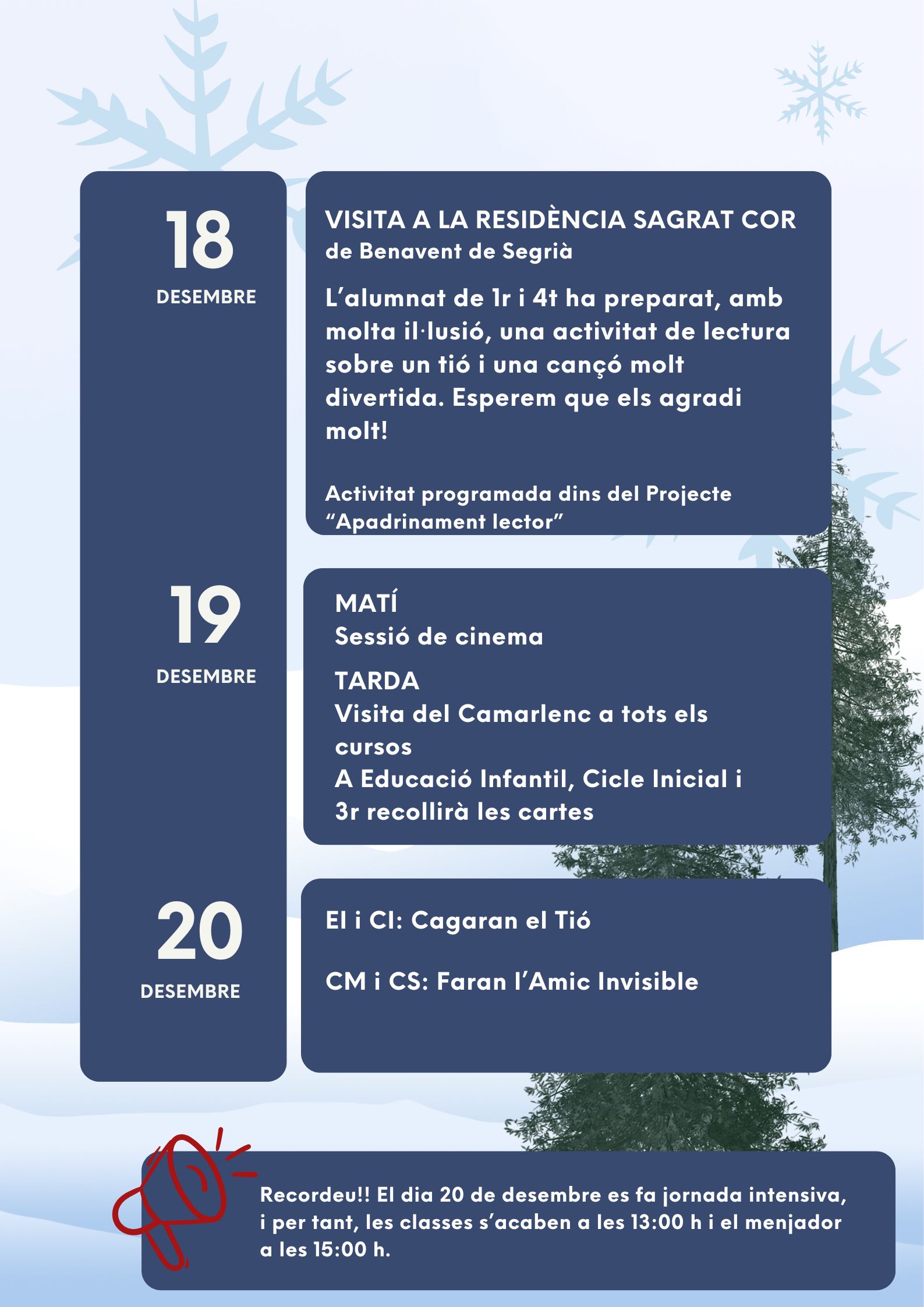 18
DESEMBRE

VISITA A LA RESIDÈNCIA SAGRAT COR
de Benavent de Segrià

L'alumnat de 1r i 4t ha preparat, amb molta il·lusió, una activitat de lectura sobre un tió i una cançó molt divertida. Esperem que els agradi molt!

Activitat programada dins del Projecte "Apadrinament lector"

19
DESEMBRE

MATÍ
Sessió de cinema

TARDA
Visita del Camarlenc a tots els cursos
A Educació Infantil, Cicle Inicial i 3r recollirà les cartes

20
DESEMBRE

EI i CI: Cagaran el Tió

CM i CS: Faran l'Amic Invisible

Recordeu!! El dia 20 de desembre es fa jornada intensiva, i per tant, les classes s'acaben a les 13:00 h i el menjador a les 15:00 h.